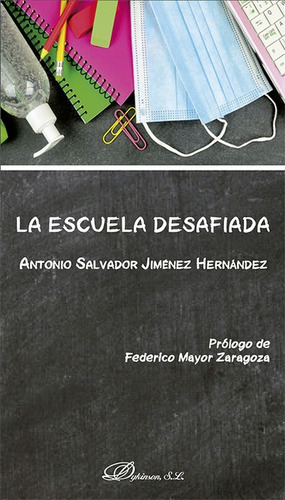 LA ESCUELA DESAFIADA

ANTONIO SALVADOR JIMÉNEZ HERNÁNDEZ

Prólogo de
Federico Mayor Zaragoza

Dykinson, S.L.